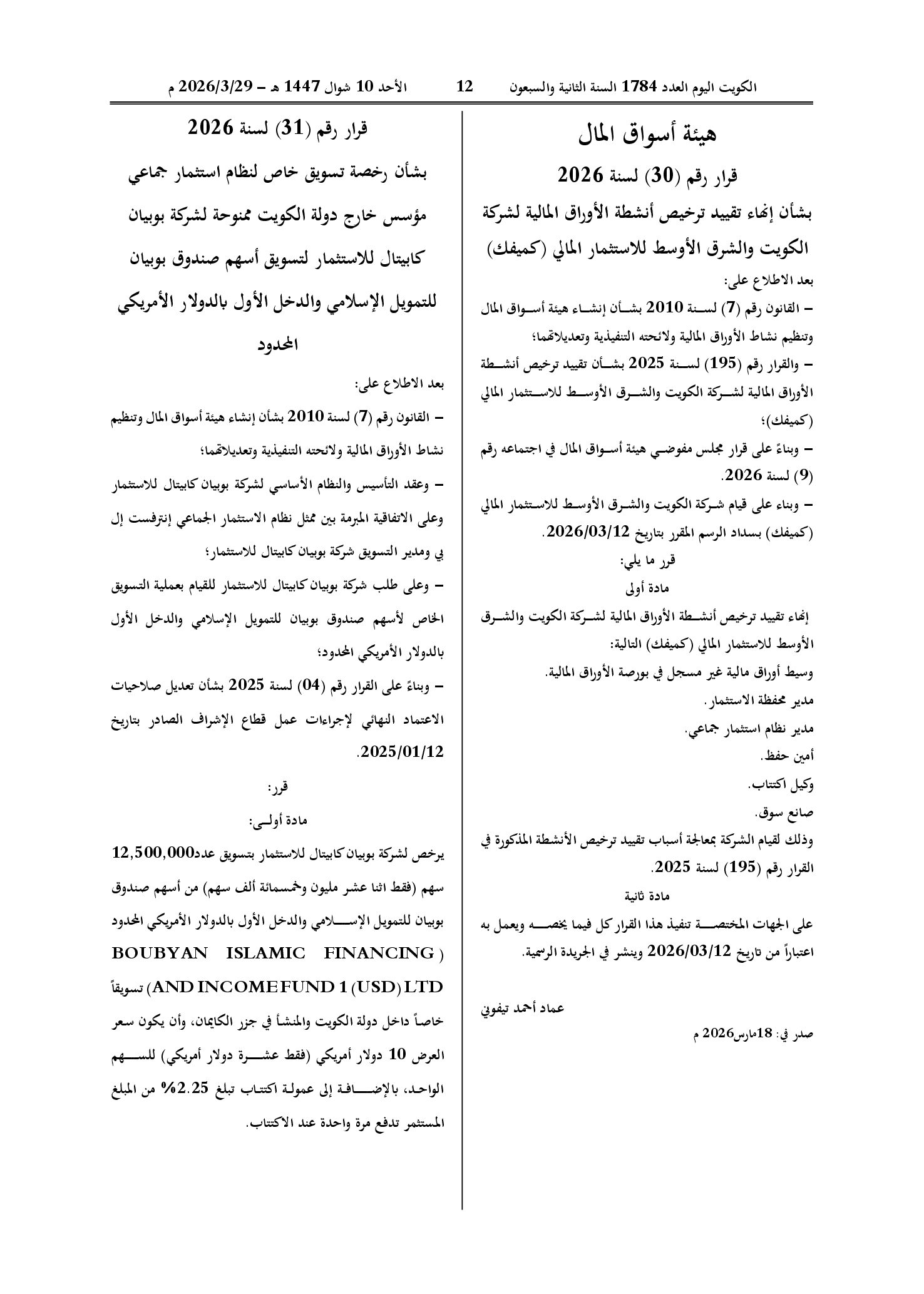 الكويت اليوم العدد 1784 السنة الثانية والسبعون    12    الأحد 10 شوال 1447 هـ – 2026/3/29 م

هيئة أسواق المال

قرار رقم (30) لسنة 2026

بشأن إنهاء تقييد ترخيص أنشطة الأوراق المالية لشركة الكويت والشرق الأوسط للاستثمار المالي (كميفك)

بعد الاطلاع على:

– القانون رقم (7) لسنة 2010 بشأن إنشاء هيئة أسواق المال وتنظيم نشاط الأوراق المالية ولائحته التنفيذية وتعديلاتهما؛

– والقرار رقم (195) لسنة 2025 بشأن تقييد ترخيص أنشطة الأوراق المالية لشركة الكويت والشرق الأوسط للاستثمار المالي (كميفك)؛

– وبناءً على قرار مجلس مفوضي هيئة أسواق المال في اجتماعه رقم (9) لسنة 2026.

– وبناء على قيام شركة الكويت والشرق الأوسط للاستثمار المالي (كميفك) بسداد الرسم المقرر بتاريخ 2026/03/12.

قرر ما يلي:

مادة أولى

إنهاء تقييد ترخيص أنشطة الأوراق المالية لشركة الكويت والشرق الأوسط للاستثمار المالي (كميفك) التالية:

وسيط أوراق مالية غير مسجل في بورصة الأوراق المالية.

مدير محفظة الاستثمار.

مدير نظام استثمار جماعي.

أمين حفظ.

وكيل اكتتاب.

صانع سوق.

وذلك لقيام الشركة بمعالجة أسباب تقييد ترخيص الأنشطة المذكورة في القرار رقم (195) لسنة 2025.

مادة ثانية

على الجهات المختصة تنفيذ هذا القرار كل فيما يخصه ويعمل به اعتباراً من تاريخ 2026/03/12 وينشر في الجريدة الرسمية.

عماد أحمد تيفوني

صدر في: 18مارس2026 م

قرار رقم (31) لسنة 2026

بشأن رخصة تسويق خاص لنظام استثمار جماعي مؤسس خارج دولة الكويت ممنوحة لشركة بوبيان كابيتال للاستثمار لتسويق أسهم صندوق بوبيان للتمويل الإسلامي والدخل الأول بالدولار الأمريكي المحدود

بعد الاطلاع على:

– القانون رقم (7) لسنة 2010 بشأن إنشاء هيئة أسواق المال وتنظيم نشاط الأوراق المالية ولائحته التنفيذية وتعديلاتهما؛

– وعقد التأسيس والنظام الأساسي لشركة بوبيان كابيتال للاستثمار وعلى الاتفاقية المبرمة بين ممثل نظام الاستثمار الجماعي إنترفست إل بي ومدير التسويق شركة بوبيان كابيتال للاستثمار؛

– وعلى طلب شركة بوبيان كابيتال للاستثمار للقيام بعملية التسويق الخاص لأسهم صندوق بوبيان للتمويل الإسلامي والدخل الأول بالدولار الأمريكي المحدود؛

– وبناءً على القرار رقم (04) لسنة 2025 بشأن تعديل صلاحيات الاعتماد النهائي لإجراءات عمل قطاع الإشراف الصادر بتاريخ 2025/01/12.

قرر:

مادة أولـى:

يرخص لشركة بوبيان كابيتال للاستثمار بتسويق عدد12,500,000 سهم (فقط اثنا عشر مليون وخمسمائة ألف سهم) من أسهم صندوق بوبيان للتمويل الإسلامي والدخل الأول بالدولار الأمريكي المحدود (BOUBYAN ISLAMIC FINANCING AND INCOME FUND 1 (USD) LTD) تسويقاً خاصاً داخل دولة الكويت والمنشأ في جزر الكايمان، وأن يكون سعر العرض 10 دولار أمريكي (فقط عشرة دولار أمريكي) للسهم الواحد، بالإضافة إلى عمولة اكتتاب تبلغ 2.25% من المبلغ المستثمر تدفع مرة واحدة عند الاكتتاب.